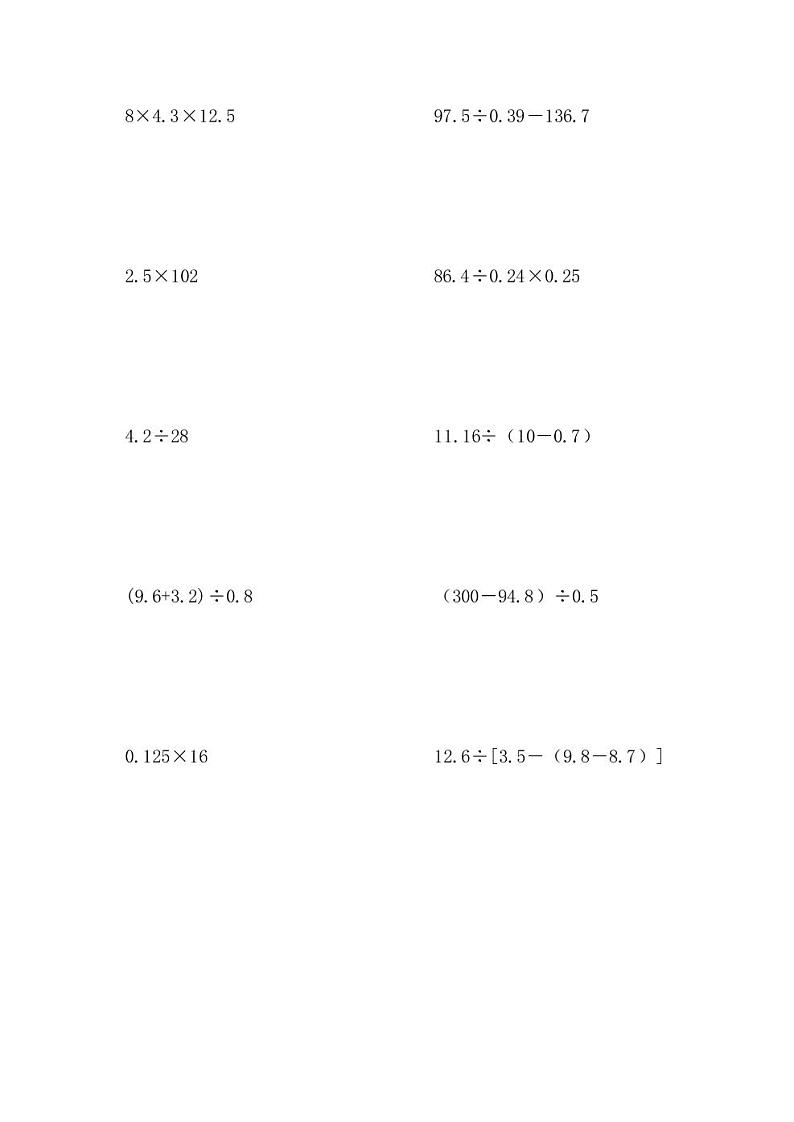 $8\times4.3\times12.5$

$2.5\times102$

$4.2\div28$

$(9.6+3.2)\div0.8$

$0.125\times16$

$97.5\div0.39-136.7$

$86.4\div0.24\times0.25$

$11.16\div(10-0.7)$

$(300-94.8)\div0.5$

$12.6\div[3.5-(9.8-8.7)]$